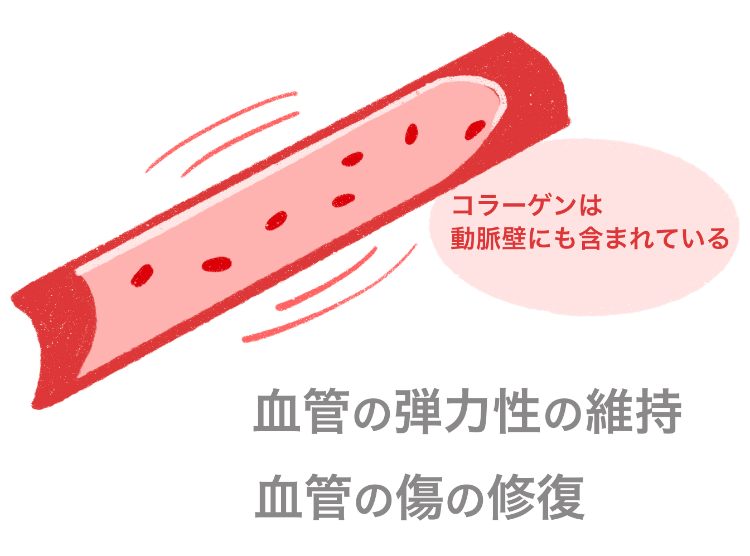 コラーゲンは
動脈壁にも含まれている

血管の弾力性の維持

血管の傷の修復